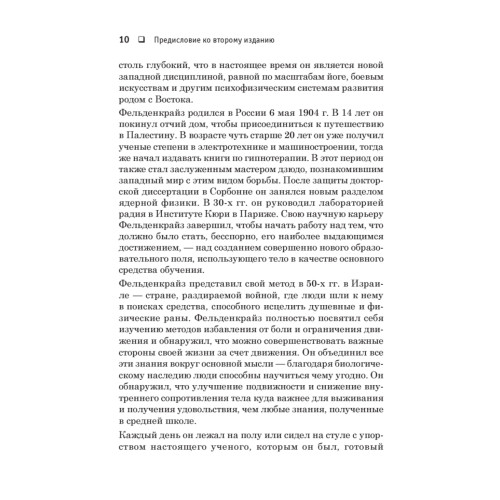 10 ❑ Предисловие ко второму изданию

столь глубокий, что в настоящее время он является новой западной дисциплиной, равной по масштабам йоге, боевым искусствам и другим психофизическим системам развития родом с Востока.

Фельденкрайз родился в России 6 мая 1904 г. В 14 лет он покинул отчий дом, чтобы присоединиться к путешествию в Палестину. В возрасте чуть старше 20 лет он уже получил ученые степени в электротехнике и машиностроении, тогда же начал издавать книги по гипнотерапии. В этот период он также стал заслуженным мастером дзюдо, познакомившим западный мир с этим видом борьбы. После защиты докторской диссертации в Сорбонне он занялся новым разделом ядерной физики. В 30-х гг. он руководил лабораторией радия в Институте Кюри в Париже. Свою научную карьеру Фельденкрайз завершил, чтобы начать работу над тем, что должно было стать, бесспорно, его наиболее выдающимся достижением, — над созданием совершенно нового образовательного поля, использующего тело в качестве основного средства обучения.

Фельденкрайз представил свой метод в 50-х гг. в Израиле — стране, раздираемой войной, где люди шли к нему в поисках средства, способного исцелить душевные и физические раны. Фельденкрайз полностью посвятил себя изучению методов избавления от боли и ограничения движения и обнаружил, что можно совершенствовать важные стороны своей жизни за счет движения. Он объединил все эти знания вокруг основной мысли — благодаря биологическому наследию люди способны научиться чему угодно. Он обнаружил, что улучшение подвижности и снижение внутреннего сопротивления тела куда важнее для выживания и получения удовольствия, чем любые знания, полученные в средней школе.

Каждый день он лежал на полу или сидел на стуле с упорством настоящего ученого, которым он был, готовый